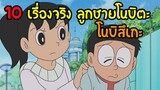 10 เรื่องจริง ลูกชายโนบิตะ โนบิสึเกะ